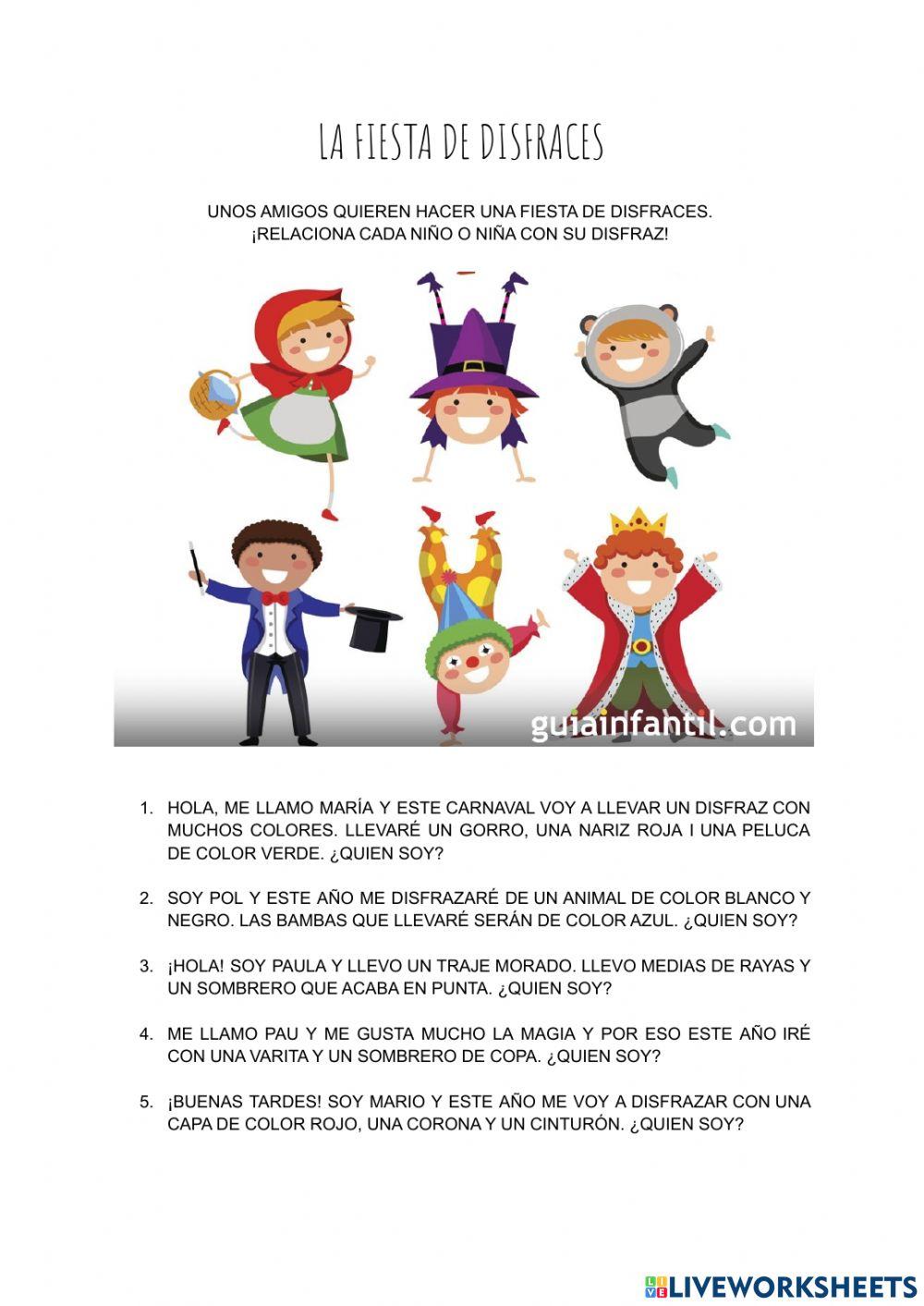 LA FIESTA DE DISFRACES

UNOS AMIGOS QUIEREN HACER UNA FIESTA DE DISFRACES. ¡RELACIONA CADA NIÑO O NIÑA CON SU DISFRAZ!

guiainfantil.com

1. HOLA, ME LLAMO MARÍA Y ESTE CARNAVAL VOY A LLEVAR UN DISFRAZ CON MUCHOS COLORES. LLEVARÉ UN GORRO, UNA NARIZ ROJA I UNA PELUCA DE COLOR VERDE. ¿QUIEN SOY?

2. SOY POL Y ESTE AÑO ME DISFRAZARÉ DE UN ANIMAL DE COLOR BLANCO Y NEGRO. LAS BAMBAS QUE LLEVARÉ SERÁN DE COLOR AZUL. ¿QUIEN SOY?

3. ¡HOLA! SOY PAULA Y LLEVO UN TRAJE MORADO. LLEVO MEDIAS DE RAYAS Y UN SOMBRERO QUE ACABA EN PUNTA. ¿QUIEN SOY?

4. ME LLAMO PAU Y ME GUSTA MUCHO LA MAGIA Y POR ESO ESTE AÑO IRÉ CON UNA VARITA Y UN SOMBRERO DE COPA. ¿QUIEN SOY?

5. ¡BUENAS TARDES! SOY MARIO Y ESTE AÑO ME VOY A DISFRAZAR CON UNA CAPA DE COLOR ROJO, UNA CORONA Y UN CINTURÓN. ¿QUIEN SOY?

LIVEWORKSHEETS